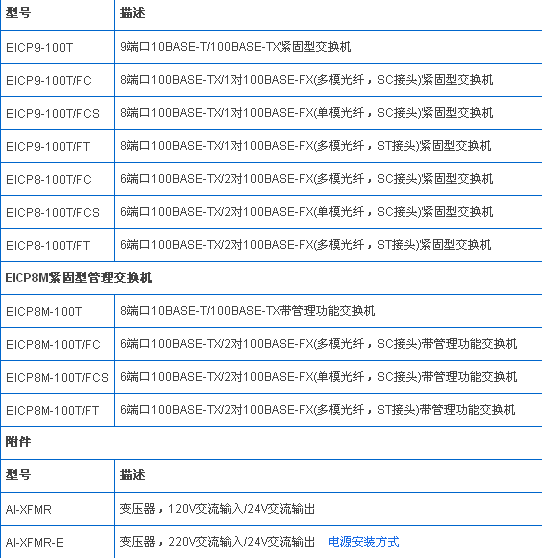 | 型号 | 描述 |
|---|---|
| EICP9-100T | 9端口10BASE-T/100BASE-TX紧固型交换机 |
| EICP9-100T/FC | 8端口100BASE-TX/1对100BASE-FX(多模光纤，SC接头)紧固型交换机 |
| EICP9-100T/FCS | 8端口100BASE-TX/1对100BASE-FX(单模光纤，SC接头)紧固型交换机 |
| EICP9-100T/FT | 8端口100BASE-TX/1对100BASE-FX(多模光纤，ST接头)紧固型交换机 |
| EICP8-100T/FC | 6端口100BASE-TX/2对100BASE-FX(多模光纤，SC接头)紧固型交换机 |
| EICP8-100T/FCS | 6端口100BASE-TX/2对100BASE-FX(单模光纤，SC接头)紧固型交换机 |
| EICP8-100T/FT | 6端口100BASE-TX/2对100BASE-FX(多模光纤，ST接头)紧固型交换机 |
| EICP8M紧固型管理交换机 | |
| EICP8M-100T | 8端口10BASE-T/100BASE-TX带管理功能交换机 |
| EICP8M-100T/FC | 6端口100BASE-TX/2对100BASE-FX(多模光纤，SC接头)带管理功能交换机 |
| EICP8M-100T/FCS | 6端口100BASE-TX/2对100BASE-FX(单模光纤，SC接头)带管理功能交换机 |
| EICP8M-100T/FT | 6端口100BASE-TX/2对100BASE-FX(多模光纤，ST接头)带管理功能交换机 |
| 附件 | |
| 型号 | 描述 |
| AI-XFMR | 变压器，120V交流输入/24V交流输出 |
| AI-XFMR-E | 变压器，220V交流输入/24V交流输出 电源安装方式 |